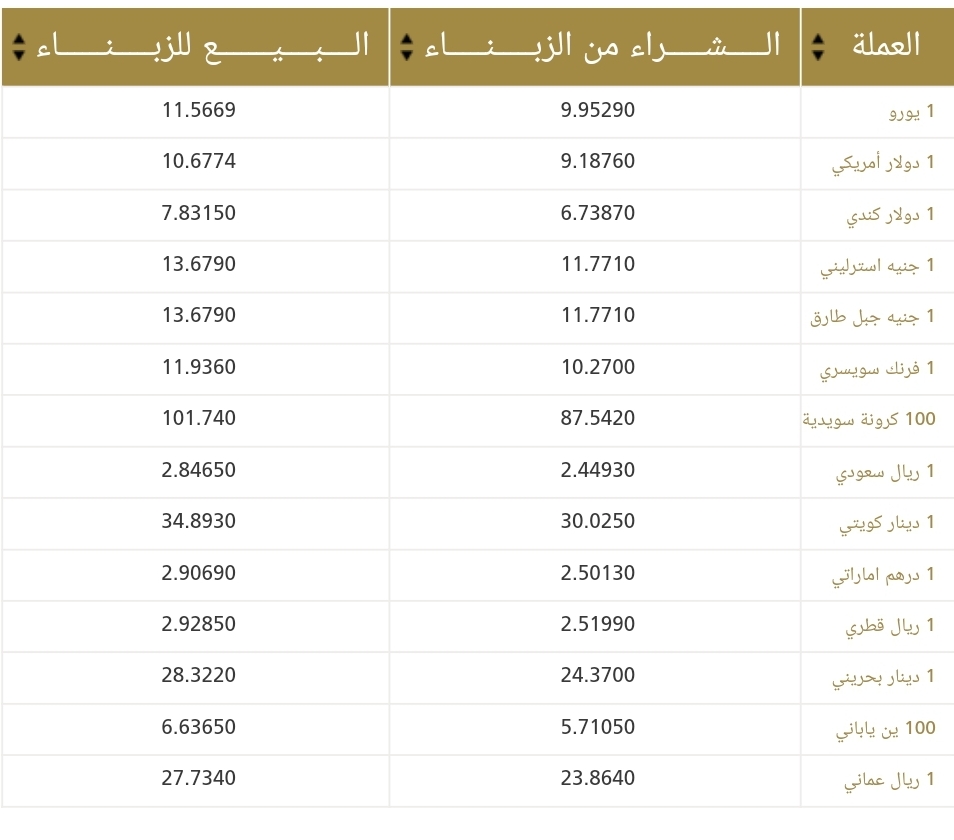 | العملة | الشراء من الزبناء | البيع للزبناء |
|---|---|---|
| 1 يورو | 9.95290 | 11.5669 |
| 1 دولار أمريكي | 9.18760 | 10.6774 |
| 1 دولار كندي | 6.73870 | 7.83150 |
| 1 جنيه استرليني | 11.7710 | 13.6790 |
| 1 جنيه جبل طارق | 11.7710 | 13.6790 |
| 1 فرنك سويسري | 10.2700 | 11.9360 |
| 100 كرونة سويدية | 87.5420 | 101.740 |
| 1 ريال سعودي | 2.44930 | 2.84650 |
| 1 دينار كويتي | 30.0250 | 34.8930 |
| 1 درهم اماراتي | 2.50130 | 2.90690 |
| 1 ريال قطري | 2.51990 | 2.92850 |
| 1 دينار بحريني | 24.3700 | 28.3220 |
| 100 ين ياباني | 5.71050 | 6.63650 |
| 1 ريال عماني | 23.8640 | 27.7340 |